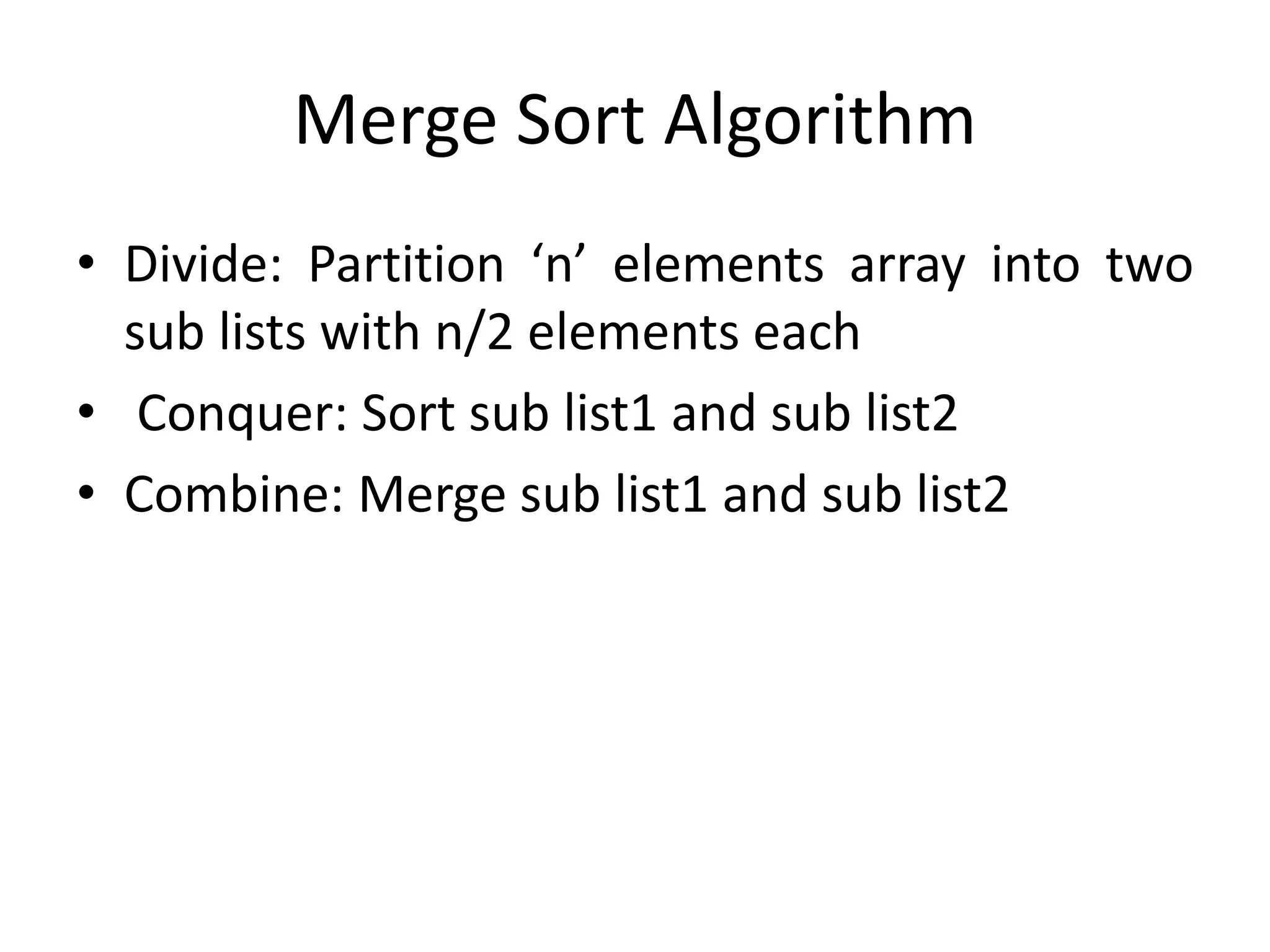 Merge Sort Algorithm

• Divide: Partition ‘n’ elements array into two sub lists with n/2 elements each

• Conquer: Sort sub list1 and sub list2

• Combine: Merge sub list1 and sub list2